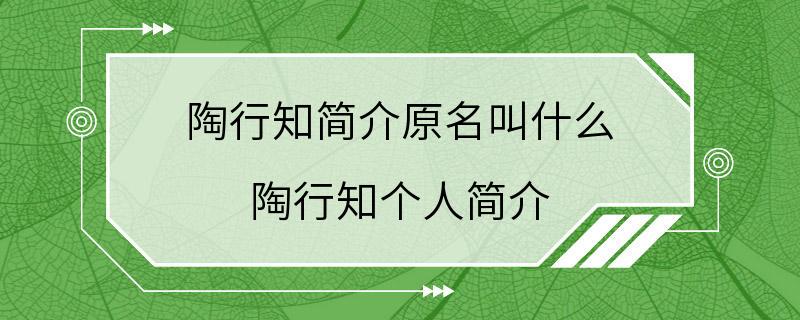 陶行知简介原名叫什么
陶行知个人简介